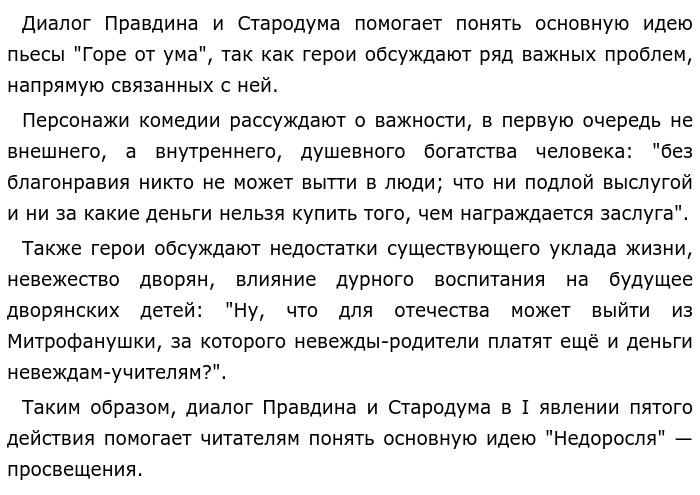 Диалог Правдина и Стародума помогает понять основную идею пьесы "Горе от ума", так как герои обсуждают ряд важных проблем, напрямую связанных с ней.

Персонажи комедии рассуждают о важности, в первую очередь не внешнего, а внутреннего, душевного богатства человека: "без благонравия никто не может вытти в люди; что ни подлой выслугой и ни за какие деньги нельзя купить того, чем награждается заслуга".

Также герои обсуждают недостатки существующего уклада жизни, невежество дворян, влияние дурного воспитания на будущее дворянских детей: "Ну, что для отечества может выйти из Митрофанушки, за которого невежды-родители платят ещё и деньги невеждам-учителям?".

Таким образом, диалог Правдина и Стародума в I явлении пятого действия помогает читателям понять основную идею "Недоросля" — просвещения.